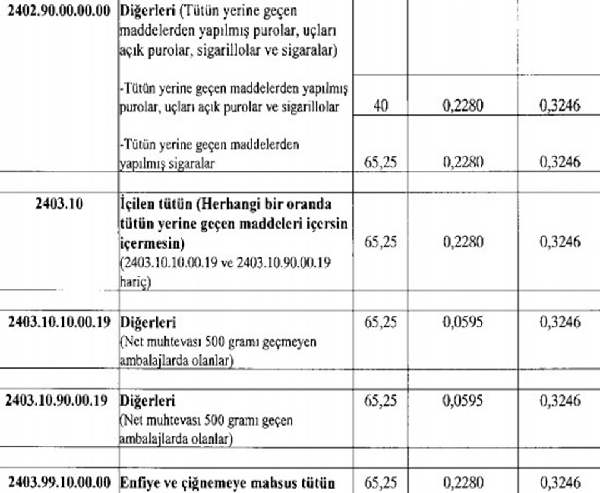 | 2402.90.00.00.00 | Diğerleri (Tütün yerine geçen maddelerden yapılmış purolar, uçları açık purolar, sigarillolar ve sigaralar) | | | |
|---|---|---|---|---|
| | -Tütün yerine geçen maddelerden yapılmış purolar, uçları açık purolar ve sigarillolar | 40 | 0,2280 | 0,3246 |
| | -Tütün yerine geçen maddelerden yapılmış sigaralar | 65,25 | 0,2280 | 0,3246 |
| 2403.10 | İçilen tütün (Herhangi bir oranda tütün yerine geçen maddeleri içersin içermesin) (2403.10.10.00.19 ve 2403.10.90.00.19 hariç) | 65,25 | 0,2280 | 0,3246 |
| 2403.10.10.00.19 | Diğerleri (Net muhtevası 500 gramı geçmeyen ambalajlarda olanlar) | 65,25 | 0,0595 | 0,3246 |
| 2403.10.90.00.19 | Diğerleri (Net muhtevası 500 gramı geçen ambalajlarda olanlar) | 65,25 | 0,0595 | 0,3246 |
| 2403.99.10.00.00 | Enfiye ve çiğnemeye mahsus tütün | 65,25 | 0,2280 | 0,3246 |